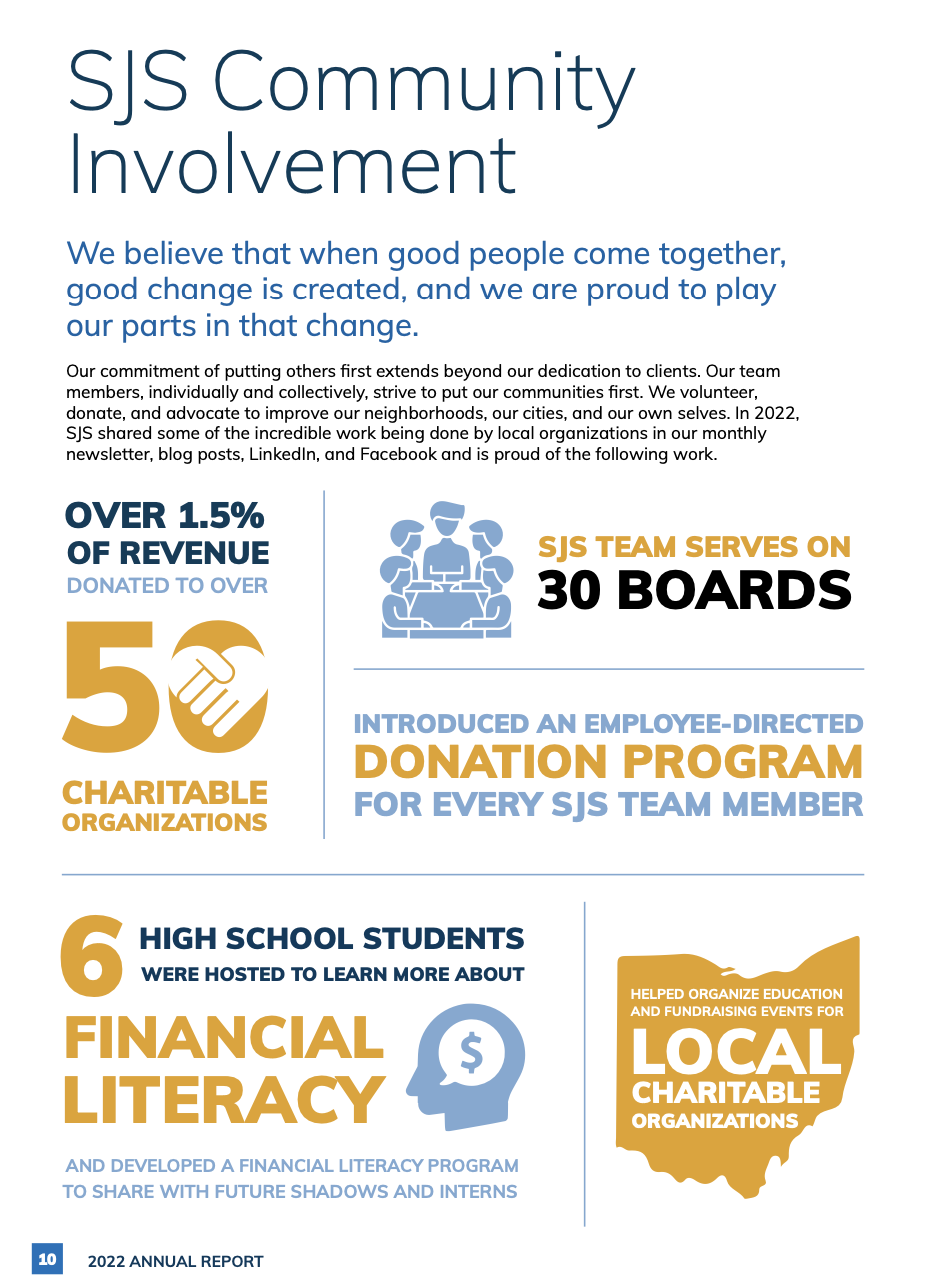 SJS Community Involvement

We believe that when good people come together, good change is created, and we are proud to play our parts in that change.

Our commitment of putting others first extends beyond our dedication to clients. Our team members, individually and collectively, strive to put our communities first. We volunteer, donate, and advocate to improve our neighborhoods, our cities, and our own selves. In 2022, SJS shared some of the incredible work being done by local organizations in our monthly newsletter, blog posts, LinkedIn, and Facebook and is proud of the following work.

OVER 1.5% OF REVENUE DONATED TO OVER

50

CHARITABLE ORGANIZATIONS

SJS TEAM SERVES ON 30 BOARDS

INTRODUCED AN EMPLOYEE-DIRECTED DONATION PROGRAM FOR EVERY SJS TEAM MEMBER

6 HIGH SCHOOL STUDENTS WERE HOSTED TO LEARN MORE ABOUT

FINANCIAL LITERACY

$

AND DEVELOPED A FINANCIAL LITERACY PROGRAM TO SHARE WITH FUTURE SHADOWS AND INTERNS

HELPED ORGANIZE EDUCATION AND FUNDRAISING EVENTS FOR LOCAL CHARITABLE ORGANIZATIONS

10 2022 ANNUAL REPORT